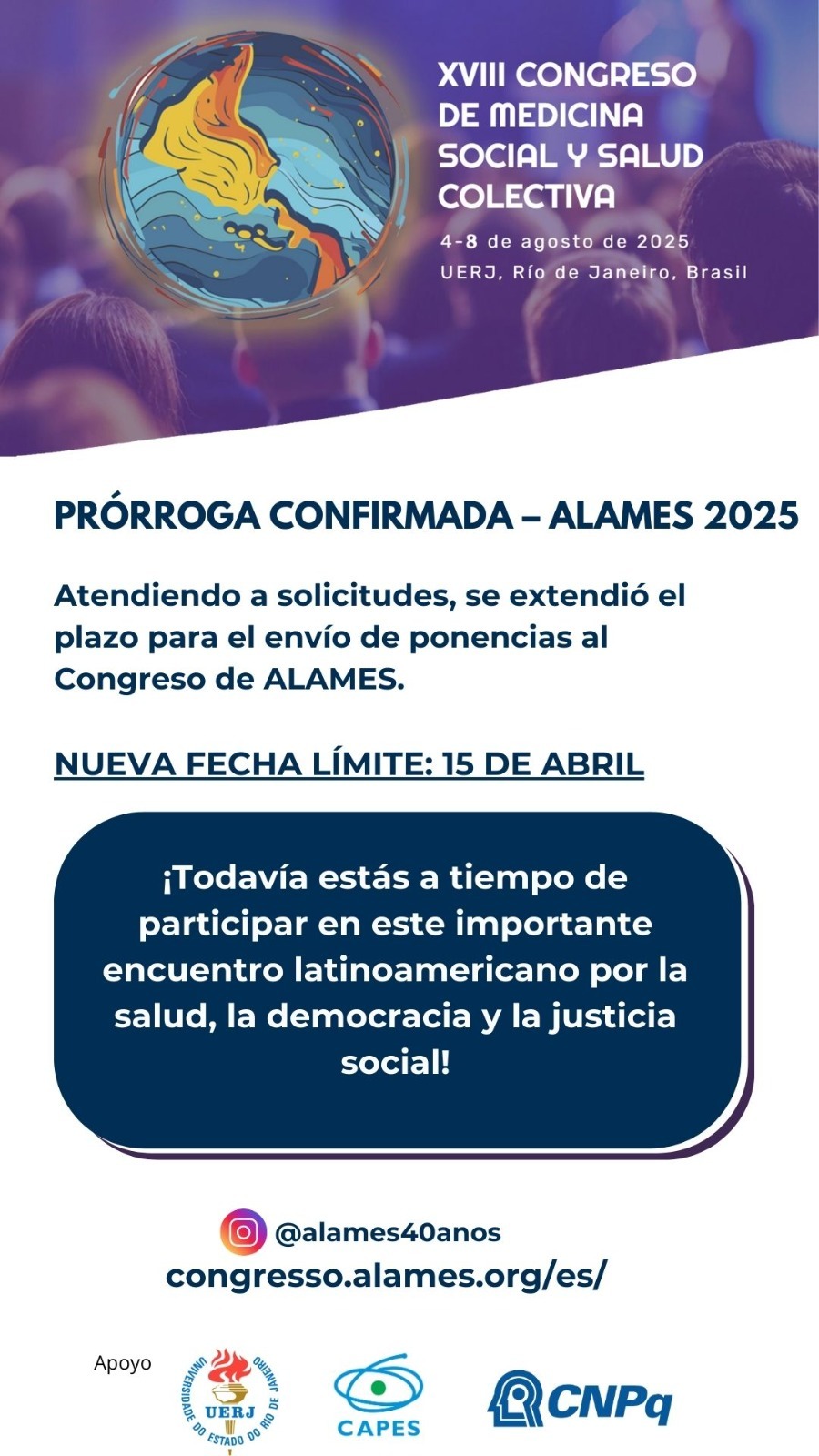 XVIII CONGRESO DE MEDICINA SOCIAL Y SALUD COLECTIVA

4-8 de agosto de 2025
UERJ, Río de Janeiro, Brasil

PRÓRROGA CONFIRMADA – ALAMES 2025

Atendiendo a solicitudes, se extendió el plazo para el envío de ponencias al Congreso de ALAMES.

NUEVA FECHA LÍMITE: 15 DE ABRIL

¡Todavía estás a tiempo de participar en este importante encuentro latinoamericano por la salud, la democracia y la justicia social!

@alames40anos
congresso.alames.org/es/

Apoyo

UNIVERSIDADE DO ESTADO DO RIO DE JANEIRO UERJ

CAPES

CNPq